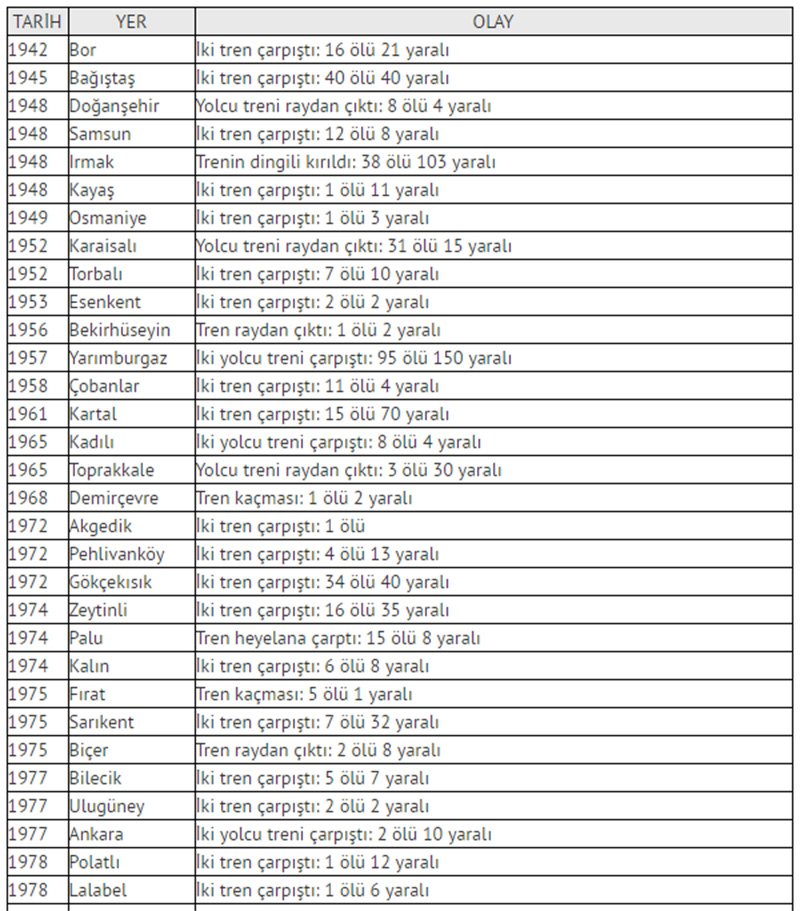 | TARİH | YER | OLAY |
|---|---|---|
| 1942 | Bor | İki tren çarpıştı: 16 ölü 21 yaralı |
| 1945 | Bağıştaş | İki tren çarpıştı: 40 ölü 40 yaralı |
| 1948 | Doğanşehir | Yolcu treni raydan çıktı: 8 ölü 4 yaralı |
| 1948 | Samsun | İki tren çarpıştı: 12 ölü 8 yaralı |
| 1948 | Irmak | Trenin dingili kırıldı: 38 ölü 103 yaralı |
| 1948 | Kayaş | İki tren çarpıştı: 1 ölü 11 yaralı |
| 1949 | Osmaniye | İki tren çarpıştı: 1 ölü 3 yaralı |
| 1952 | Karaisalı | Yolcu treni raydan çıktı: 31 ölü 15 yaralı |
| 1952 | Torbalı | İki tren çarpıştı: 7 ölü 10 yaralı |
| 1953 | Esenkent | İki tren çarpıştı: 2 ölü 2 yaralı |
| 1956 | Bekirhüseyin | Tren raydan çıktı: 1 ölü 2 yaralı |
| 1957 | Yarımburgaz | İki yolcu treni çarpıştı: 95 ölü 150 yaralı |
| 1958 | Çobanlar | İki tren çarpıştı: 11 ölü 4 yaralı |
| 1961 | Kartal | İki tren çarpıştı: 15 ölü 70 yaralı |
| 1965 | Kadılı | İki yolcu treni çarpıştı: 8 ölü 4 yaralı |
| 1965 | Toprakkale | Yolcu treni raydan çıktı: 3 ölü 30 yaralı |
| 1968 | Demirçevre | Tren kaçması: 1 ölü 2 yaralı |
| 1972 | Akgedik | İki tren çarpıştı: 1 ölü |
| 1972 | Pehlivanköy | İki tren çarpıştı: 4 ölü 13 yaralı |
| 1972 | Gökçekısık | İki tren çarpıştı: 34 ölü 40 yaralı |
| 1974 | Zeytinli | İki tren çarpıştı: 16 ölü 35 yaralı |
| 1974 | Palu | Tren heyelana çarptı: 15 ölü 8 yaralı |
| 1974 | Kalın | İki tren çarpıştı: 6 ölü 8 yaralı |
| 1975 | Fırat | Tren kaçması: 5 ölü 1 yaralı |
| 1975 | Sarıkent | İki tren çarpıştı: 7 ölü 32 yaralı |
| 1975 | Biçer | Tren raydan çıktı: 2 ölü 8 yaralı |
| 1977 | Bilecik | İki tren çarpıştı: 5 ölü 7 yaralı |
| 1977 | Ulugüney | İki tren çarpıştı: 2 ölü 2 yaralı |
| 1977 | Ankara | İki yolcu treni çarpıştı: 2 ölü 10 yaralı |
| 1978 | Polatlı | İki tren çarpıştı: 1 ölü 12 yaralı |
| 1978 | Lalabel | İki tren çarpıştı: 1 ölü 6 yaralı |